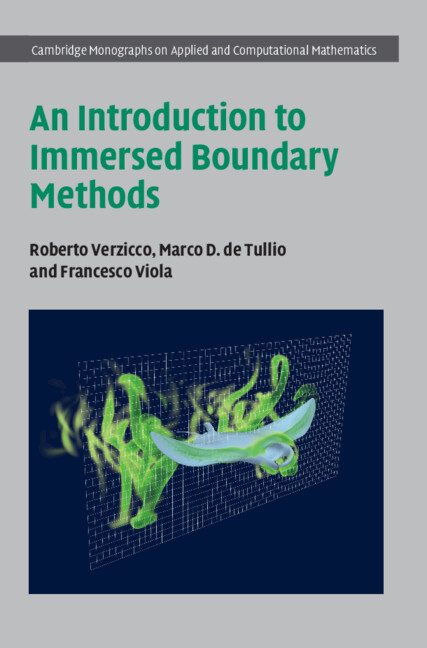 Cambridge Monographs on Applied and Computational Mathematics

An Introduction to Immersed Boundary Methods

Roberto Verzicco, Marco D. de Tullio and Francesco Viola